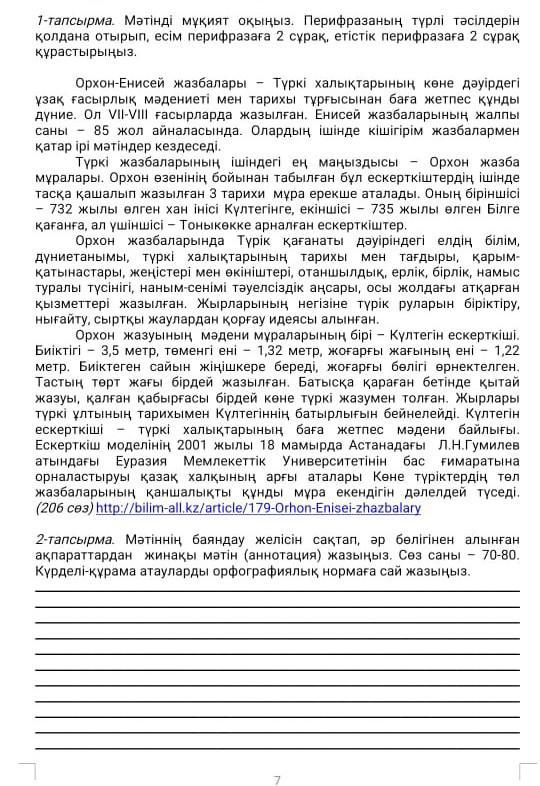 1-тапсырма. Мәтінді мұқият оқыңыз. Перифразаның түрлі тәсілдерін қолдана отырып, есім перифразаға 2 сұрақ, етістік перифразаға 2 сұрақ құрастырыңыз.

Орхон-Енисей жазбалары – Түркі халықтарының көне дәуірдегі ұзақ ғасырлық мәдениеті мен тарихы тұрғысынан баға жетпес құнды дүние. Ол VII-VIII ғасырларда жазылған. Енисей жазбаларының жалпы саны – 85 жол айналасында. Олардың ішінде кішігірім жазбалармен қатар ірі мәтіндер кездеседі.

Түркі жазбаларының ішіндегі ең маңыздысы – Орхон жазба мұралары. Орхон өзенінің бойынан табылған бұл ескерткіштердің ішінде тасқа қашалып жазылған 3 тарихи мұра ерекше аталады. Оның біріншісі – 732 жылы өлген хан інісі Күлтегінге, екіншісі – 735 жылы өлген Білге қағанға, ал үшіншісі – Тоныкөкке арналған ескерткіштер.

Орхон жазбаларында Түрік қағанаты дәуіріндегі елдің білім, дүниетанымы, түркі халықтарының тарихы мен тағдыры, қарым-қатынастары, жеңістері мен өкініштері, отаншылдық, ерлік, бірлік, намыс туралы түсінігі, наным-сенімі тәуелсіздік аңсары, осы жолдағы атқарған қызметтері жазылған. Жырларының негізіне түрік руларын біріктіру, нығайту, сыртқы жаулардан қорғау идеясы алынған.

Орхон жазуының мәдени мұраларының бірі – Күлтегін ескерткіші. Биіктігі – 3,5 метр, төменгі ені – 1,32 метр, жоғарғы жағының ені – 1,22 метр. Биіктеген сайын жіңішкере береді, жоғарғы бөлігі өрнектелген. Тастың төрт жағы бірдей жазылған. Батысқа қараған бетінде қытай жазуы, қалған қабырғасы бірдей көне түркі жазумен толған. Жырлары түркі ұлтының тарихымен Күлтегіннің батырлығын бейнелейді. Күлтегін ескерткіші – түркі халықтарының баға жетпес мәдени байлығы. Ескерткіш моделінің 2001 жылы 18 мамырда Астанадағы Л.Н.Гумилев атындағы Еуразия Мемлекеттік Университетінің бас ғимаратына орналастыруы қазақ халқының арғы аталары Көне түріктердің төл жазбаларының қаншалықты құнды мұра екендігін дәлелдей түседі. (206 сөз) http://bilim-all.kz/article/179-Orhon-Enisei-zhazbalary

2-тапсырма. Мәтіннің баяндау желісін сақтап, әр бөлігінен алынған ақпараттардан жинақы мәтін (аннотация) жазыңыз. Сөз саны – 70-80. Күрделі-құрама атауларды орфографиялық нормаға сай жазыңыз.

7